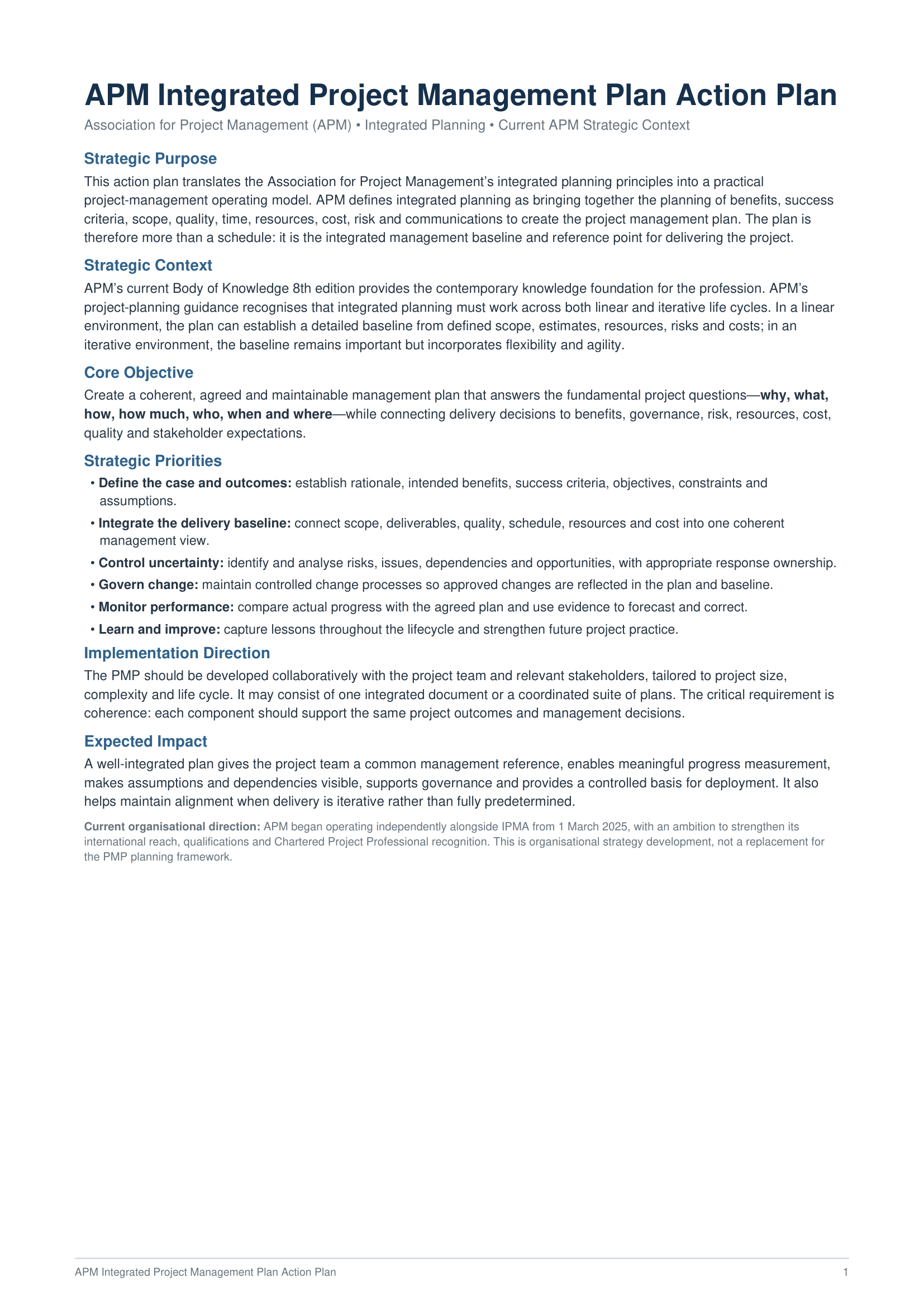 APM Integrated Project Management Plan Action Plan

Association for Project Management (APM) • Integrated Planning • Current APM Strategic Context

Strategic Purpose

This action plan translates the Association for Project Management's integrated planning principles into a practical project-management operating model. APM defines integrated planning as bringing together the planning of benefits, success criteria, scope, quality, time, resources, cost, risk and communications to create the project management plan. The plan is therefore more than a schedule: it is the integrated management baseline and reference point for delivering the project.

Strategic Context

APM's current Body of Knowledge 8th edition provides the contemporary knowledge foundation for the profession. APM's project-planning guidance recognises that integrated planning must work across both linear and iterative life cycles. In a linear environment, the plan can establish a detailed baseline from defined scope, estimates, resources, risks and costs; in an iterative environment, the baseline remains important but incorporates flexibility and agility.

Core Objective

Create a coherent, agreed and maintainable management plan that answers the fundamental project questions—why, what, how, how much, who, when and where—while connecting delivery decisions to benefits, governance, risk, resources, cost, quality and stakeholder expectations.

Strategic Priorities

• Define the case and outcomes: establish rationale, intended benefits, success criteria, objectives, constraints and assumptions.
• Integrate the delivery baseline: connect scope, deliverables, quality, schedule, resources and cost into one coherent management view.
• Control uncertainty: identify and analyse risks, issues, dependencies and opportunities, with appropriate response ownership.
• Govern change: maintain controlled change processes so approved changes are reflected in the plan and baseline.
• Monitor performance: compare actual progress with the agreed plan and use evidence to forecast and correct.
• Learn and improve: capture lessons throughout the lifecycle and strengthen future project practice.

Implementation Direction

The PMP should be developed collaboratively with the project team and relevant stakeholders, tailored to project size, complexity and life cycle. It may consist of one integrated document or a coordinated suite of plans. The critical requirement is coherence: each component should support the same project outcomes and management decisions.

Expected Impact

A well-integrated plan gives the project team a common management reference, enables meaningful progress measurement, makes assumptions and dependencies visible, supports governance and provides a controlled basis for deployment. It also helps maintain alignment when delivery is iterative rather than fully predetermined.

Current organisational direction: APM began operating independently alongside IPMA from 1 March 2025, with an ambition to strengthen its international reach, qualifications and Chartered Project Professional recognition. This is organisational strategy development, not a replacement for the PMP planning framework.

APM Integrated Project Management Plan Action Plan 1